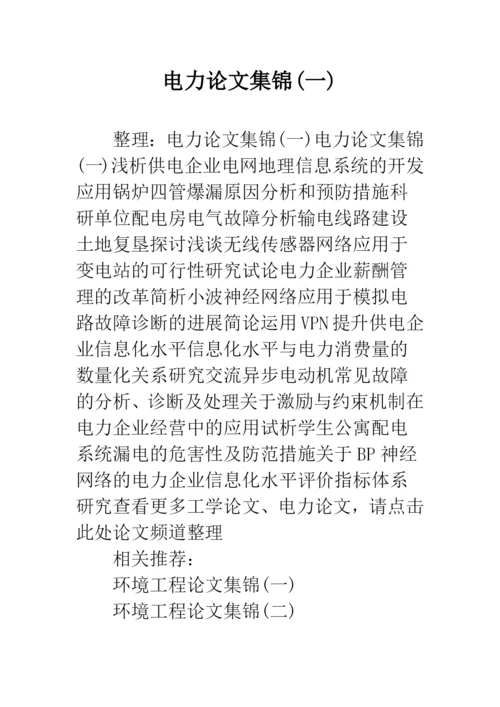 电力论文集锦(一)

整理：电力论文集锦(一)电力论文集锦(一)浅析供电企业电网地理信息系统的开发应用锅炉四管爆漏原因分析和预防措施科研单位配电房电气故障分析输电线路建设土地复垦探讨浅谈无线传感器网络应用于变电站的可行性研究试论电力企业薪酬管理的改革简析小波神经网络应用于模拟电路故障诊断的进展简论运用VPN提升供电企业信息化水平信息化水平与电力消费量的数量化关系研究交流异步电动机常见故障的分析、诊断及处理关于激励与约束机制在电力企业经营中的应用试析学生公寓配电系统漏电的危害性及防范措施关于BP神经网络的电力企业信息化水平评价指标体系研究查看更多工学论文、电力论文，请点击此处论文频道整理

相关推荐：

环境工程论文集锦(一)

环境工程论文集锦(二)